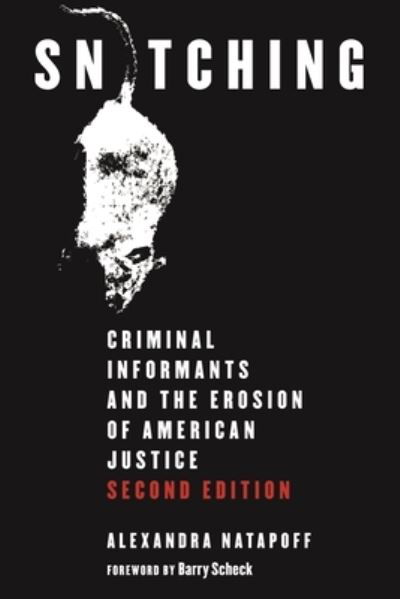 SN TCHING

CRIMINAL INFORMANTS AND THE EROSION OF AMERICAN JUSTICE
SECOND EDITION

ALEXANDRA NATAPOFF

FOREWORD BY Barry Scheck